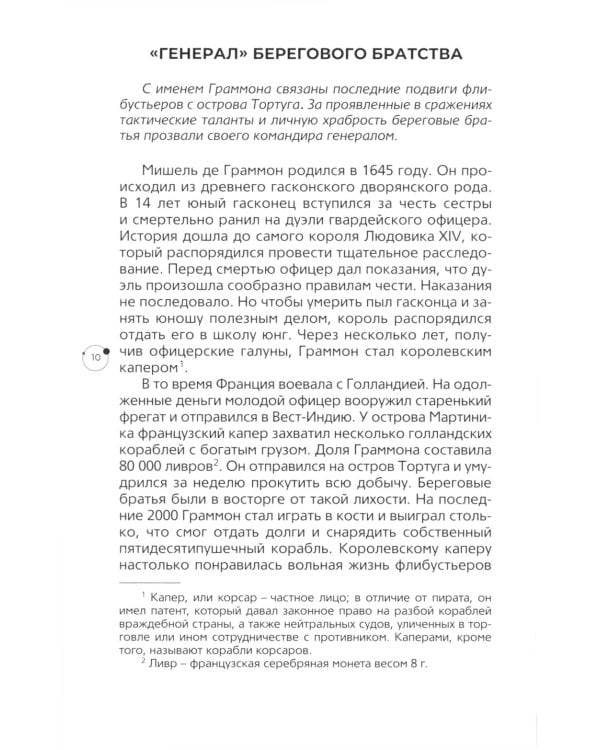 «ГЕНЕРАЛ» БЕРЕГОВОГО БРАТСТВА

С именем Граммона связаны последние подвиги флибустьеров с острова Тортуга. За проявленные в сражениях тактические таланты и личную храбрость береговые братья прозвали своего командира генералом.

Мишель де Граммон родился в 1645 году. Он происходил из древнего гасконского дворянского рода. В 14 лет юный гасконец вступился за честь сестры и смертельно ранил на дуэли гвардейского офицера. История дошла до самого короля Людовика XIV, который распорядился провести тщательное расследование. Перед смертью офицер дал показания, что дуэль произошла сообразно правилам чести. Наказания не последовало. Но чтобы умерить пыл гасконца и занять юношу полезным делом, король распорядился отдать его в школу юнг. Через несколько лет, получив офицерские галуны, Граммон стал королевским капером$^1$.

10

В то время Франция воевала с Голландией. На одолженные деньги молодой офицер вооружил старенький фрегат и отправился в Вест-Индию. У острова Мартиника французский капер захватил несколько голландских кораблей с богатым грузом. Доля Граммона составила 80 000 ливров$^2$. Он отправился на остров Тортуга и умудрился за неделю прокутить всю добычу. Береговые братья были в восторге от такой лихости. На последние 2000 Граммон стал играть в кости и выиграл столько, что смог отдать долги и снарядить собственный пятидесятипушечный корабль. Королевскому каперу настолько понравилась вольная жизнь флибустьеров

$^1$ Капер, или корсар – частное лицо; в отличие от пирата, он имел патент, который давал законное право на разбой кораблей враждебной страны, а также нейтральных судов, уличенных в торговле или ином сотрудничестве с противником. Каперами, кроме того, называют корабли корсаров.

$^2$ Ливр – французская серебряная монета весом 8 г.